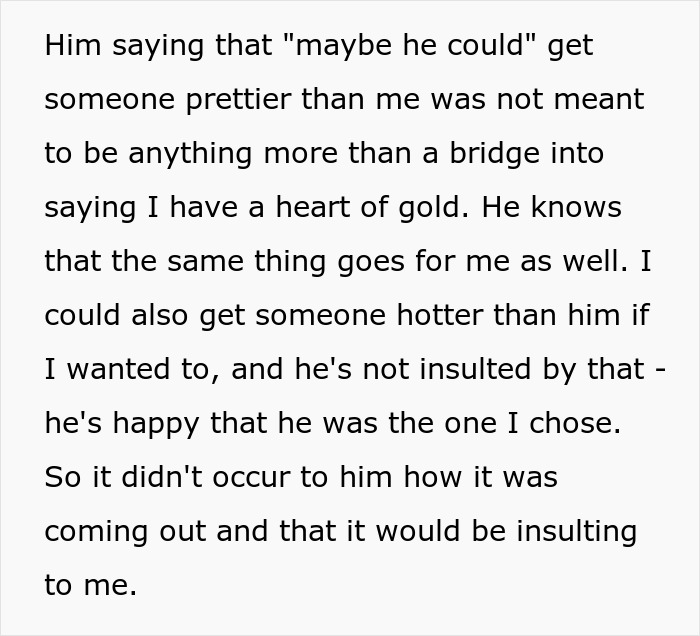 Him saying that "maybe he could" get someone prettier than me was not meant to be anything more than a bridge into saying I have a heart of gold. He knows that the same thing goes for me as well. I could also get someone hotter than him if I wanted to, and he's not insulted by that - he's happy that he was the one I chose. So it didn't occur to him how it was coming out and that it would be insulting to me.